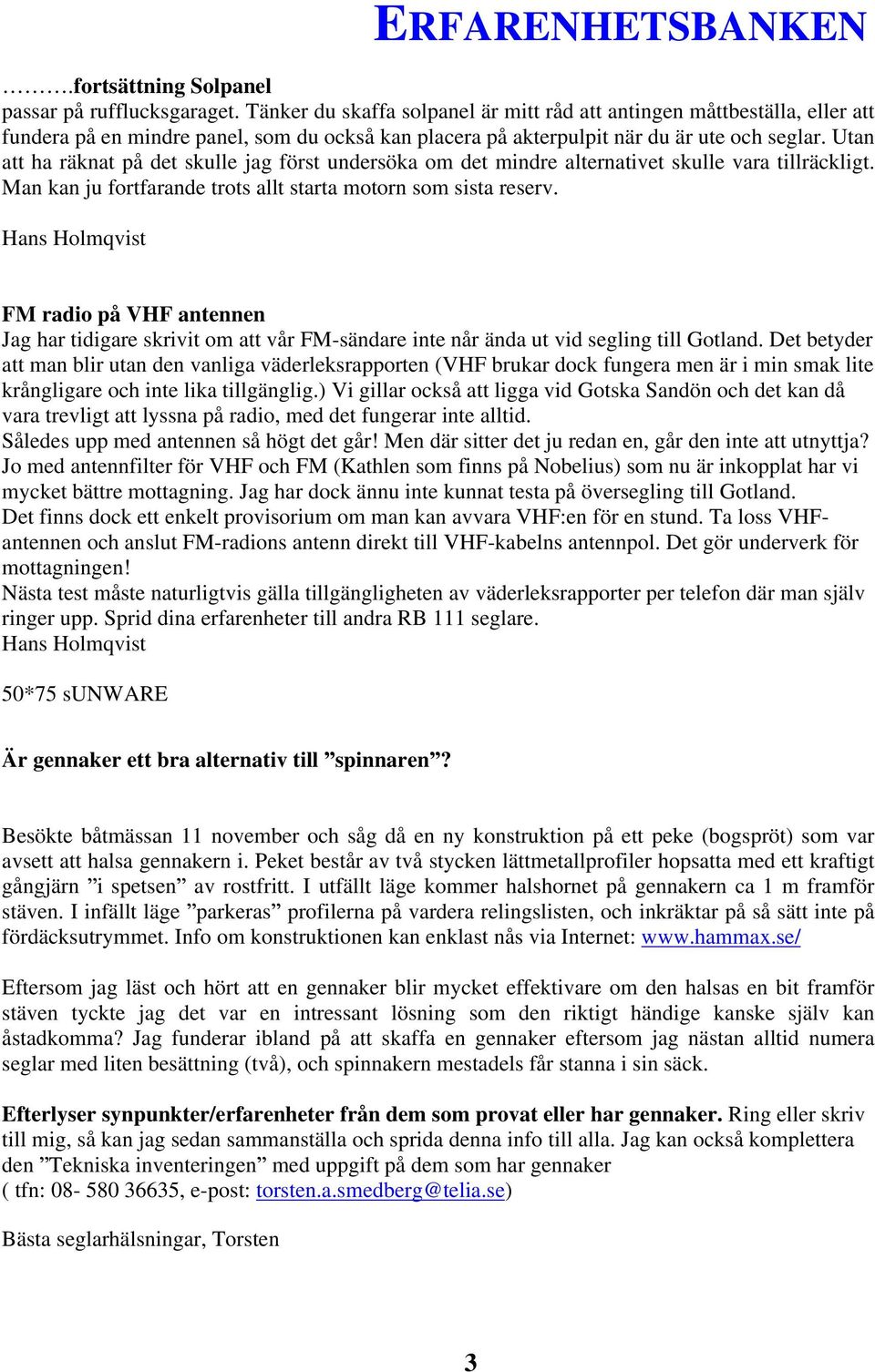 ERFARENHETSBANKEN

……….fortsättning Solpanel
passar på rufflucksgaraget. Tänker du skaffa solpanel är mitt råd att antingen måttbeställa, eller att fundera på en mindre panel, som du också kan placera på akterpulpit när du är ute och seglar. Utan att ha räknat på det skulle jag först undersöka om det mindre alternativet skulle vara tillräckligt. Man kan ju fortfarande trots allt starta motorn som sista reserv.

Hans Holmqvist

FM radio på VHF antennen
Jag har tidigare skrivit om att vår FM-sändare inte når ända ut vid segling till Gotland. Det betyder att man blir utan den vanliga väderleksrapporten (VHF brukar dock fungera men är i min smak lite krångligare och inte lika tillgänglig.) Vi gillar också att ligga vid Gotska Sandön och det kan då vara trevligt att lyssna på radio, med det fungerar inte alltid.
Således upp med antennen så högt det går! Men där sitter det ju redan en, går den inte att utnyttja?
Jo med antennfilter för VHF och FM (Kathlen som finns på Nobelius) som nu är inkopplat har vi mycket bättre mottagning. Jag har dock ännu inte kunnat testa på översegling till Gotland.
Det finns dock ett enkelt provisorium om man kan avvara VHF:en för en stund. Ta loss VHF-antennen och anslut FM-radions antenn direkt till VHF-kabelns antennpol. Det gör underverk för mottagningen!
Nästa test måste naturligtvis gälla tillgängligheten av väderleksrapporter per telefon där man själv ringer upp. Sprid dina erfarenheter till andra RB 111 seglare.
Hans Holmqvist

50*75 sUNWARE

Är gennaker ett bra alternativ till ”spinnaren”?

Besökte båtmässan 11 november och såg då en ny konstruktion på ett peke (bogspröt) som var avsett att halsa gennakern i. Peket består av två stycken lättmetallprofiler hopsatta med ett kraftigt gångjärn ”i spetsen” av rostfritt. I utfällt läge kommer halshornet på gennakern ca 1 m framför stäven. I infällt läge ”parkeras” profilerna på vardera relingslisten, och inkräktar på så sätt inte på fördäcksutrymmet. Info om konstruktionen kan enklast nås via Internet: www.hammax.se/

Eftersom jag läst och hört att en gennaker blir mycket effektivare om den halsas en bit framför stäven tyckte jag det var en intressant lösning som den riktigt händige kanske själv kan åstadkomma? Jag funderar ibland på att skaffa en gennaker eftersom jag nästan alltid numera seglar med liten besättning (två), och spinnakern mestadels får stanna i sin säck.

Efterlyser synpunkter/erfarenheter från dem som provat eller har gennaker. Ring eller skriv till mig, så kan jag sedan sammanställa och sprida denna info till alla. Jag kan också komplettera den ”Tekniska inventeringen” med uppgift på dem som har gennaker
( tfn: 08- 580 36635, e-post: torsten.a.smedberg@telia.se)

Bästa seglarhälsningar, Torsten

3